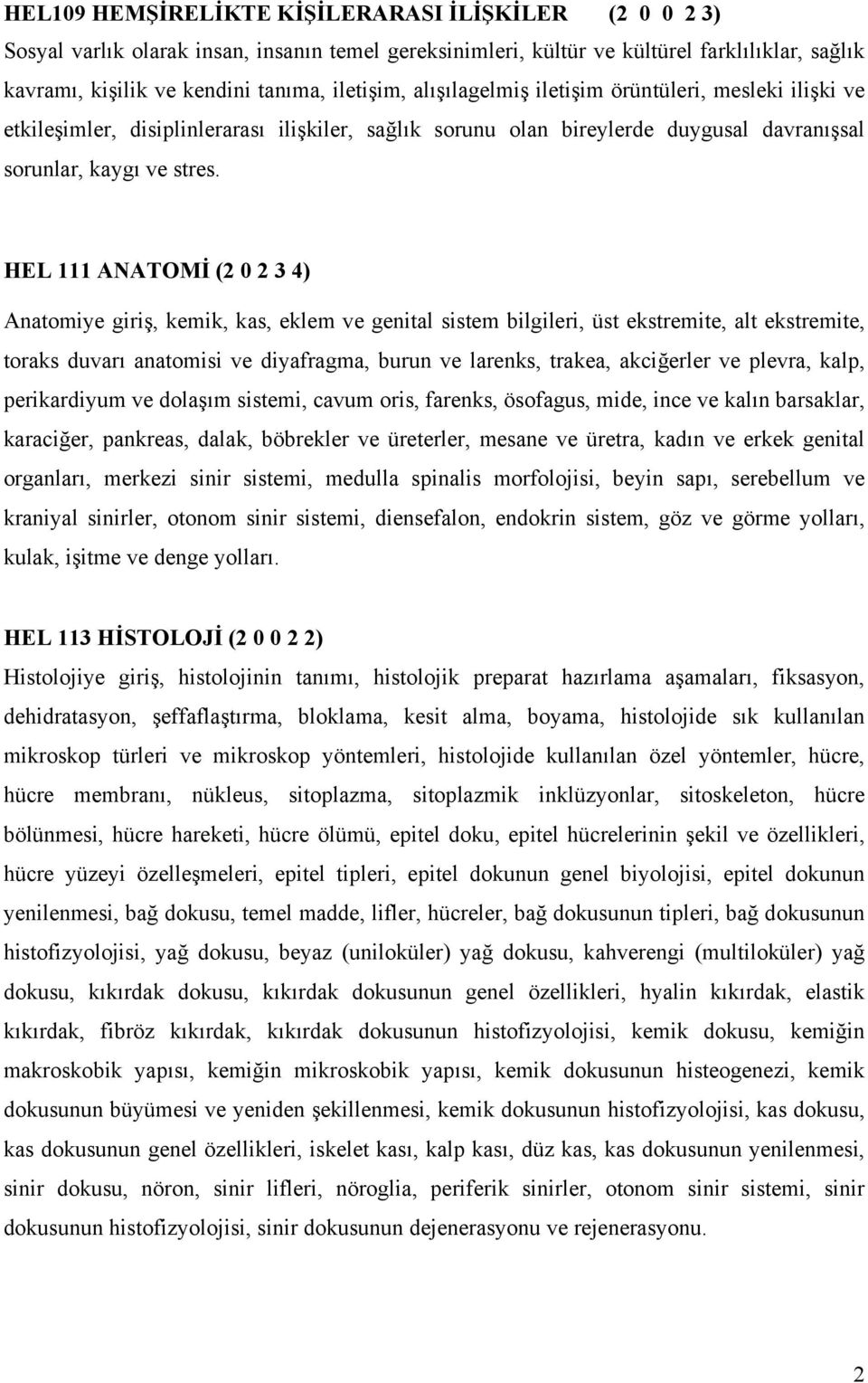 HEL109 HEMŞİRELİKTE KİŞİLERARASI İLİŞKİLER (2 0 0 2 3)
Sosyal varlık olarak insan, insanın temel gereksinimleri, kültür ve kültürel farklılıklar, sağlık kavramı, kişilik ve kendini tanıma, iletişim, alışılagelmiş iletişim örüntüleri, mesleki ilişki ve etkileşimler, disiplinlerarası ilişkiler, sağlık sorunu olan bireylerde duygusal davranışsal sorunlar, kaygı ve stres.

HEL 111 ANATOMİ (2 0 2 3 4)
Anatomiye giriş, kemik, kas, eklem ve genital sistem bilgileri, üst ekstremite, alt ekstremite, toraks duvarı anatomisi ve diyafragma, burun ve larenks, trakea, akciğerler ve plevra, kalp, perikardiyum ve dolaşım sistemi, cavum oris, farenks, ösofagus, mide, ince ve kalın barsaklar, karaciğer, pankreas, dalak, böbrekler ve üreterler, mesane ve üretra, kadın ve erkek genital organları, merkezi sinir sistemi, medulla spinalis morfolojisi, beyin sapı, serebellum ve kraniyal sinirler, otonom sinir sistemi, diensefalon, endokrin sistem, göz ve görme yolları, kulak, işitme ve denge yolları.

HEL 113 HİSTOLOJİ (2 0 0 2 2)
Histolojiye giriş, histolojinin tanımı, histolojik preparat hazırlama aşamaları, fiksasyon, dehidratasyon, şeffaflaştırma, bloklama, kesit alma, boyama, histolojide sık kullanılan mikroskop türleri ve mikroskop yöntemleri, histolojide kullanılan özel yöntemler, hücre, hücre membranı, nükleus, sitoplazma, sitoplazmik inklüzyonlar, sitoskeleton, hücre bölünmesi, hücre hareketi, hücre ölümü, epitel doku, epitel hücrelerinin şekil ve özellikleri, hücre yüzeyi özelleşmeleri, epitel tipleri, epitel dokunun genel biyolojisi, epitel dokunun yenilenmesi, bağ dokusu, temel madde, lifler, hücreler, bağ dokusunun tipleri, bağ dokusunun histofizyolojisi, yağ dokusu, beyaz (uniloküler) yağ dokusu, kahverengi (multiloküler) yağ dokusu, kıkırdak dokusu, kıkırdak dokusunun genel özellikleri, hyalin kıkırdak, elastik kıkırdak, fibröz kıkırdak, kıkırdak dokusunun histofizyolojisi, kemik dokusu, kemiğin makroskobik yapısı, kemiğin mikroskobik yapısı, kemik dokusunun histeogenezi, kemik dokusunun büyümesi ve yeniden şekillenmesi, kemik dokusunun histofizyolojisi, kas dokusu, kas dokusunun genel özellikleri, iskelet kası, kalp kası, düz kas, kas dokusunun yenilenmesi, sinir dokusu, nöron, sinir lifleri, nöroglia, periferik sinirler, otonom sinir sistemi, sinir dokusunun histofizyolojisi, sinir dokusunun dejenerasyonu ve rejenerasyonu.

2